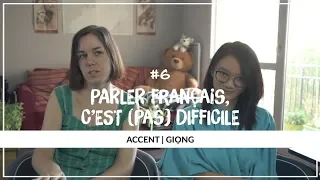 #6
PARLER FRANÇAIS, C'EST (PAS) DIFFICILE

ACCENT | GIỌNG